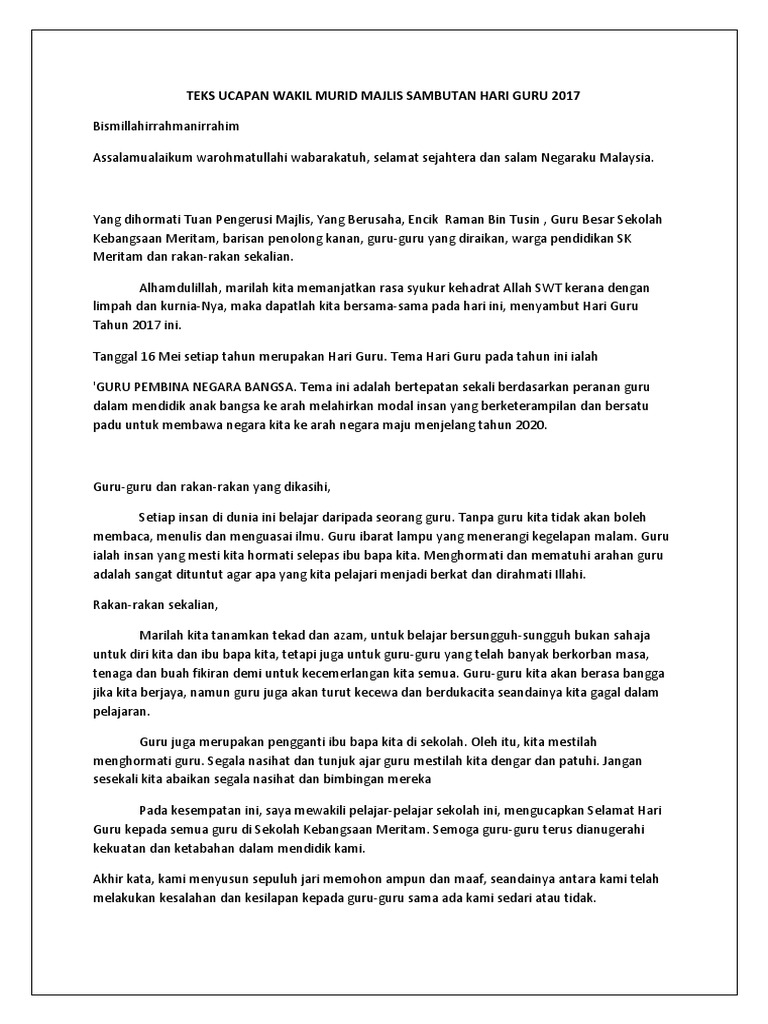 TEKS UCAPAN WAKIL MURID MAJLIS SAMBUTAN HARI GURU 2017

Bismillahirrahmanirrahim

Assalamualaikum warohmatullahi wabarakatuh, selamat sejahtera dan salam Negaraku Malaysia.

Yang dihormati Tuan Pengerusi Majlis, Yang Berusaha, Encik Raman Bin Tusin , Guru Besar Sekolah Kebangsaan Meritam, barisan penolong kanan, guru-guru yang diraikan, warga pendidikan SK Meritam dan rakan-rakan sekalian.

Alhamdulillah, marilah kita memanjatkan rasa syukur kehadrat Allah SWT kerana dengan limpah dan kurnia-Nya, maka dapatlah kita bersama-sama pada hari ini, menyambut Hari Guru Tahun 2017 ini.

Tanggal 16 Mei setiap tahun merupakan Hari Guru. Tema Hari Guru pada tahun ini ialah

'GURU PEMBINA NEGARA BANGSA. Tema ini adalah bertepatan sekali berdasarkan peranan guru dalam mendidik anak bangsa ke arah melahirkan modal insan yang berketerampilan dan bersatu padu untuk membawa negara kita ke arah negara maju menjelang tahun 2020.

Guru-guru dan rakan-rakan yang dikasihi,

Setiap insan di dunia ini belajar daripada seorang guru. Tanpa guru kita tidak akan boleh membaca, menulis dan menguasai ilmu. Guru ibarat lampu yang menerangi kegelapan malam. Guru ialah insan yang mesti kita hormati selepas ibu bapa kita. Menghormati dan mematuhi arahan guru adalah sangat dituntut agar apa yang kita pelajari menjadi berkat dan dirahmati Illahi.

Rakan-rakan sekalian,

Marilah kita tanamkan tekad dan azam, untuk belajar bersungguh-sungguh bukan sahaja untuk diri kita dan ibu bapa kita, tetapi juga untuk guru-guru yang telah banyak berkorban masa, tenaga dan buah fikiran demi untuk kecemerlangan kita semua. Guru-guru kita akan berasa bangga jika kita berjaya, namun guru juga akan turut kecewa dan berdukacita seandainya kita gagal dalam pelajaran.

Guru juga merupakan pengganti ibu bapa kita di sekolah. Oleh itu, kita mestilah menghormati guru. Segala nasihat dan tunjuk ajar guru mestilah kita dengar dan patuhi. Jangan sesekali kita abaikan segala nasihat dan bimbingan mereka

Pada kesempatan ini, saya mewakili pelajar-pelajar sekolah ini, mengucapkan Selamat Hari Guru kepada semua guru di Sekolah Kebangsaan Meritam. Semoga guru-guru terus dianugerahi kekuatan dan ketabahan dalam mendidik kami.

Akhir kata, kami menyusun sepuluh jari memohon ampun dan maaf, seandainya antara kami telah melakukan kesalahan dan kesilapan kepada guru-guru sama ada kami sedari atau tidak.